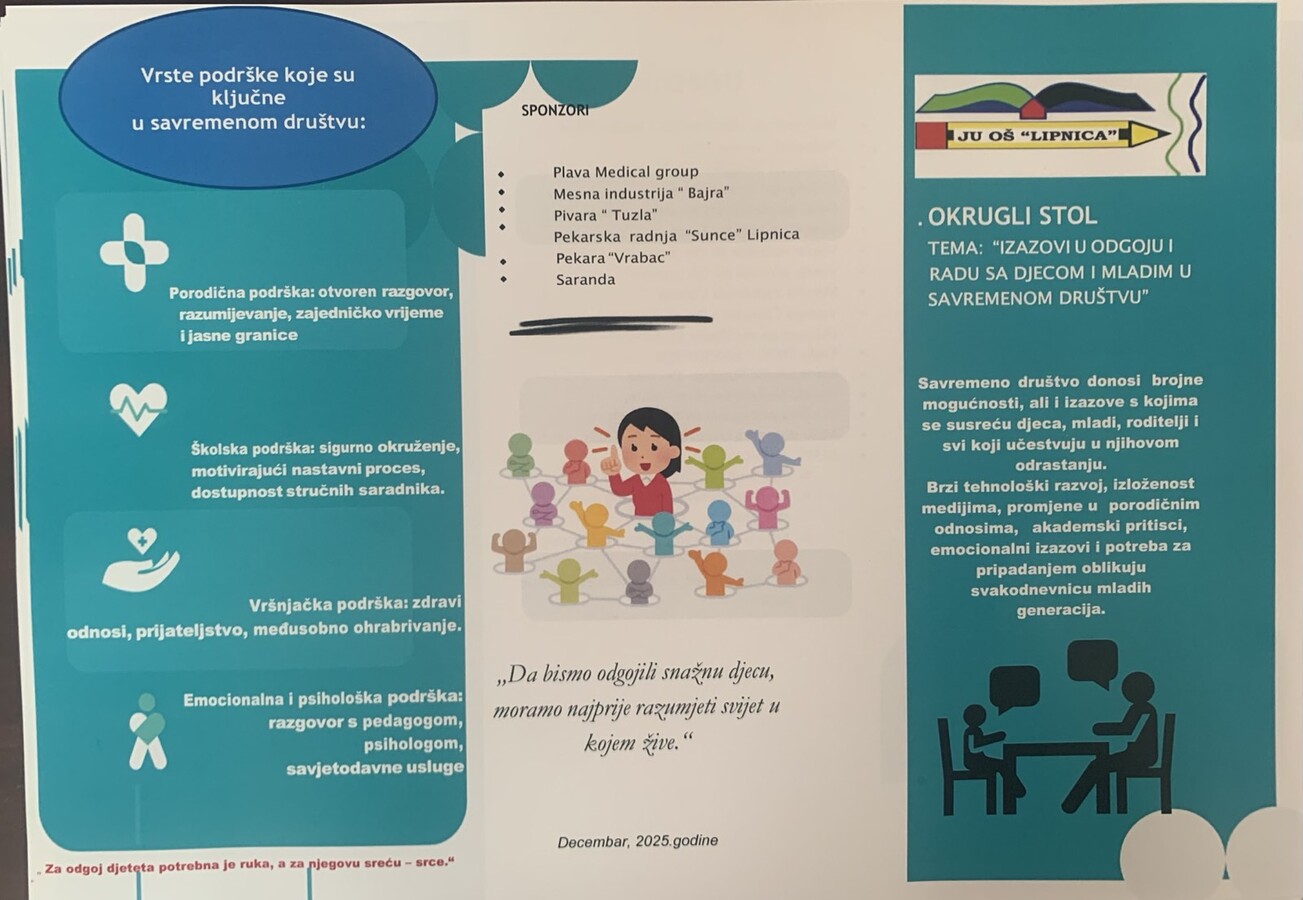 Vrste podrške koje su ključne u savremenom društvu:

Porodična podrška: otvoren razgovor, razumijevanje, zajedničko vrijeme i jasne granice

Školska podrška: sigurno okruženje, motivirajući nastavni proces, dostupnost stručnih saradnika.

Vršnjačka podrška: zdravi odnosi, prijateljstvo, međusobno ohrabrivanje.

Emocionalna i psihološka podrška: razgovor s pedagogom, psihologom, savjetodavne usluge

„ Za odgoj djeteta potrebna je ruka, a za njegovu sreću – srce."

SPONZORI

- Plava Medical group
- Mesna industrija " Bajra"
- Pivara " Tuzla"
- Pekarska radnja "Sunce" Lipnica
- Pekara "Vrabac"
- Saranda

„Da bismo odgojili snažnu djecu, moramo najprije razumjeti svijet u kojem žive."

Decembar, 2025.godine

JU OŠ "LIPNICA"

. OKRUGLI STOL

TEMA: "IZAZOVI U ODGOJU I RADU SA DJECOM I MLADIM U SAVREMENOM DRUŠTVU"

Savremeno društvo donosi brojne mogućnosti, ali i izazove s kojima se susreću djeca, mladi, roditelji i svi koji učestvuju u njihovom odrastanju.
Brzi tehnološki razvoj, izloženost medijima, promjene u porodičnim odnosima, akademski pritisci, emocionalni izazovi i potreba za pripadanjem oblikuju svakodnevnicu mladih generacija.